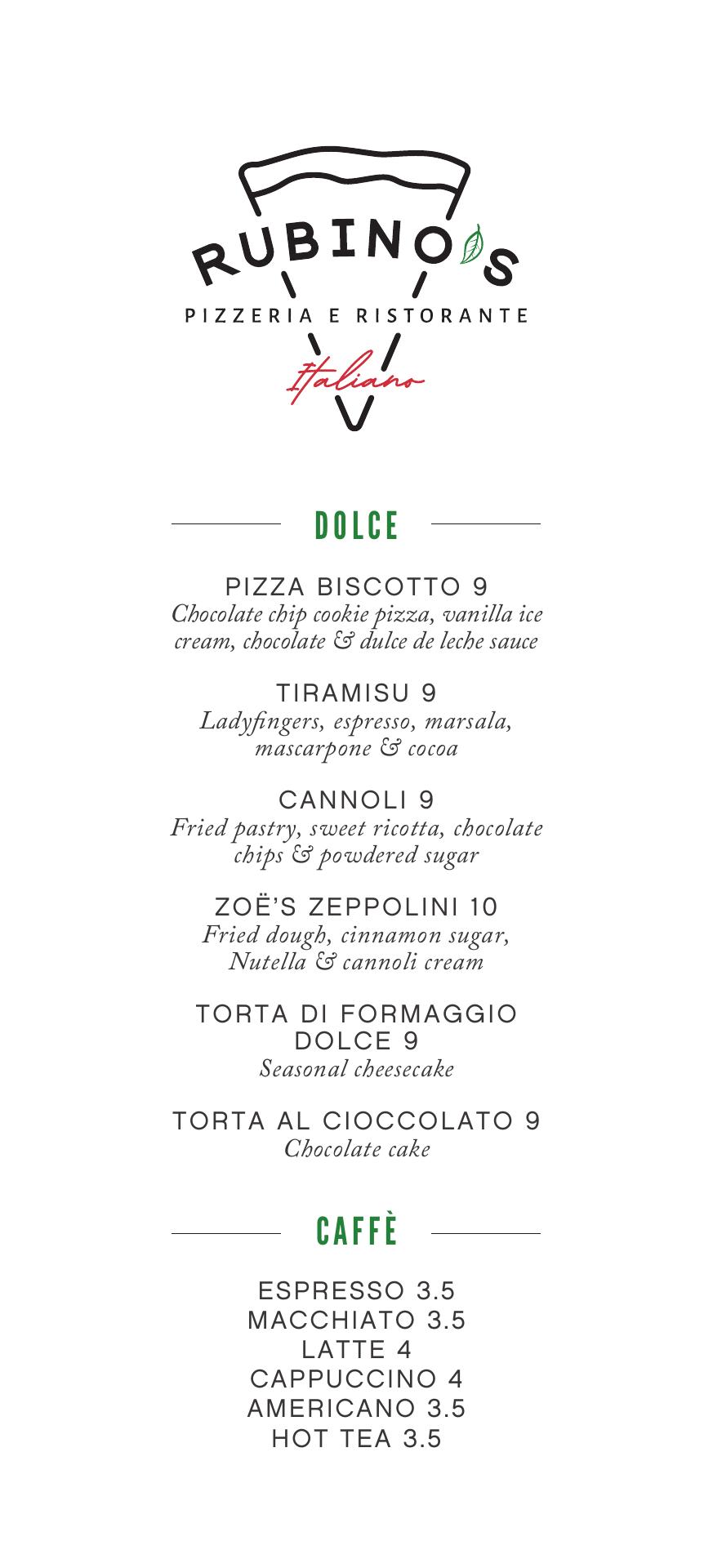 RUBINO'S
PIZZERIA E RISTORANTE
Italiano

DOLCE

PIZZA BISCOTTO 9
Chocolate chip cookie pizza, vanilla ice cream, chocolate & dulce de leche sauce

TIRAMISU 9
Ladyfingers, espresso, marsala, mascarpone & cocoa

CANNOLI 9
Fried pastry, sweet ricotta, chocolate chips & powdered sugar

ZOË'S ZEPPOLINI 10
Fried dough, cinnamon sugar, Nutella & cannoli cream

TORTA DI FORMAGGIO DOLCE 9
Seasonal cheesecake

TORTA AL CIOCCOLATO 9
Chocolate cake

CAFFÈ

ESPRESSO 3.5
MACCHIATO 3.5
LATTE 4
CAPPUCCINO 4
AMERICANO 3.5
HOT TEA 3.5